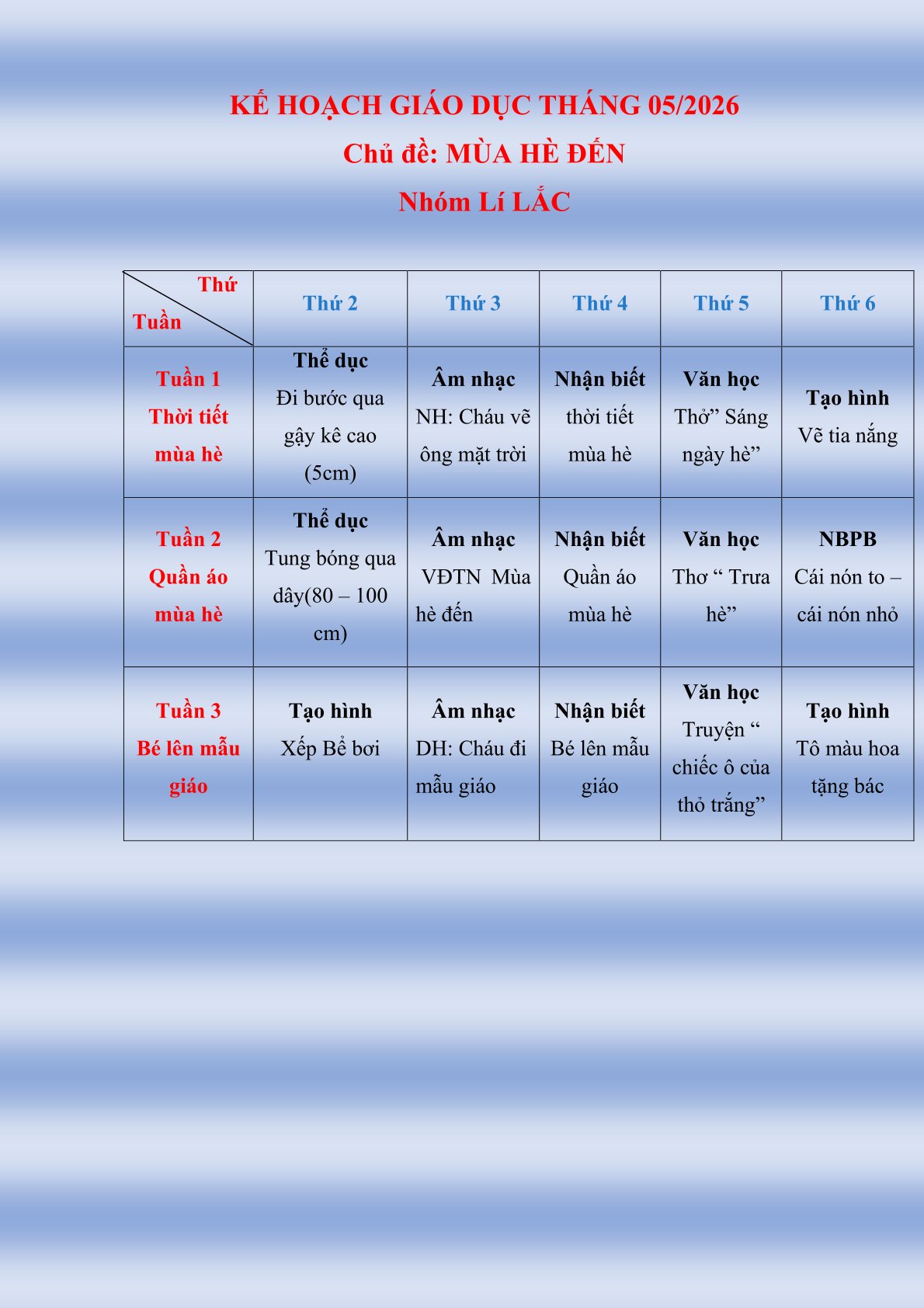 KẾ HOẠCH GIÁO DỤC THÁNG 05/2026

Chủ đề: MÙA HÈ ĐẾN

Nhóm Lí LẮC

| Thứ Tuần | Thứ 2 | Thứ 3 | Thứ 4 | Thứ 5 | Thứ 6 |
|---|---|---|---|---|---|
| Tuần 1 Thời tiết mùa hè | Thể dục Đi bước qua gậy kê cao (5cm) | Âm nhạc NH: Cháu vẽ ông mặt trời | Nhận biết thời tiết mùa hè | Văn học Thở" Sáng ngày hè" | Tạo hình Vẽ tia nắng |
| Tuần 2 Quần áo mùa hè | Thể dục Tung bóng qua dây(80 – 100 cm) | Âm nhạc VĐTN Mùa hè đến | Nhận biết Quần áo mùa hè | Văn học Thơ " Trưa hè" | NBPB Cái nón to – cái nón nhỏ |
| Tuần 3 Bé lên mẫu giáo | Tạo hình Xếp Bể bơi | Âm nhạc DH: Cháu đi mẫu giáo | Nhận biết Bé lên mẫu giáo | Văn học Truyện " chiếc ô của thỏ trắng" | Tạo hình Tô màu hoa tặng bác |